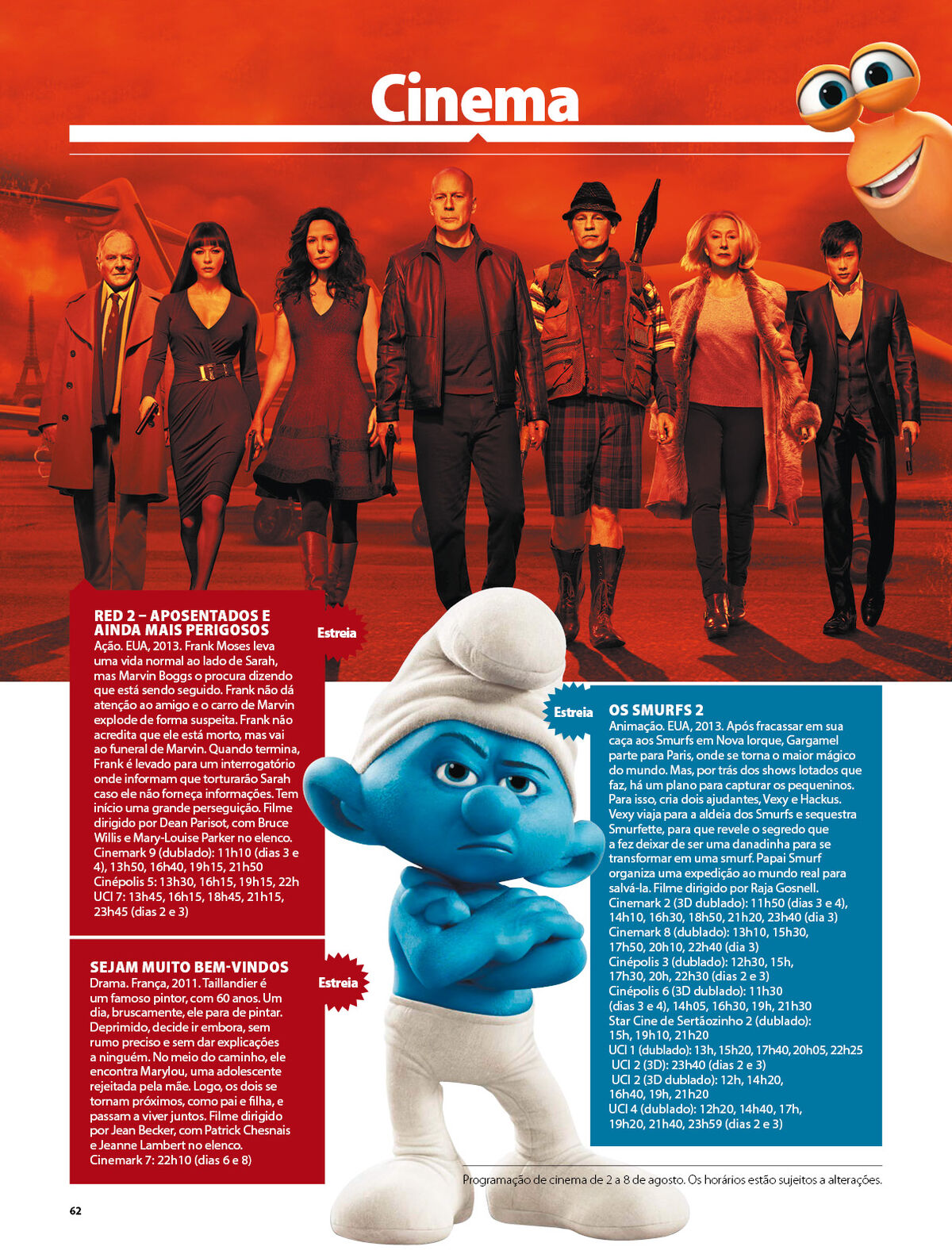 Cinema

RED 2 – APOSENTADOS E AINDA MAIS PERIGOSOS

Estreia

Ação. EUA, 2013. Frank Moses leva uma vida normal ao lado de Sarah, mas Marvin Boggs o procura dizendo que está sendo seguido. Frank não dá atenção ao amigo e o carro de Marvin explode de forma suspeita. Frank não acredita que ele está morto, mas vai ao funeral de Marvin. Quando termina, Frank é levado para um interrogatório onde informam que torturarão Sarah caso ele não forneça informações. Tem início uma grande perseguição. Filme dirigido por Dean Parisot, com Bruce Willis e Mary-Louise Parker no elenco.
Cinemark 9 (dublado): 11h10 (dias 3 e 4), 13h50, 16h40, 19h15, 21h50
Cinépolis 5: 13h30, 16h15, 19h15, 22h
UCI 7: 13h45, 16h15, 18h45, 21h15, 23h45 (dias 2 e 3)

SEJAM MUITO BEM-VINDOS

Estreia

Drama. França, 2011. Taillandier é um famoso pintor, com 60 anos. Um dia, bruscamente, ele para de pintar. Deprimido, decide ir embora, sem rumo preciso e sem dar explicações a ninguém. No meio do caminho, ele encontra Marylou, uma adolescente rejeitada pela mãe. Logo, os dois se tornam próximos, como pai e filha, e passam a viver juntos. Filme dirigido por Jean Becker, com Patrick Chesnais e Jeanne Lambert no elenco.
Cinemark 7: 22h10 (dias 6 e 8)

Estreia

OS SMURFS 2

Animação. EUA, 2013. Após fracassar em sua caça aos Smurfs em Nova Iorque, Gargamel parte para Paris, onde se torna o maior mágico do mundo. Mas, por trás dos shows lotados que faz, há um plano para capturar os pequeninos. Para isso, cria dois ajudantes, Vexy e Hackus. Vexy viaja para a aldeia dos Smurfs e sequestra Smurfette, para que revele o segredo que a fez deixar de ser uma danadinha para se transformar em uma smurf. Papai Smurf organiza uma expedição ao mundo real para salvá-la. Filme dirigido por Raja Gosnell.
Cinemark 2 (3D dublado): 11h50 (dias 3 e 4), 14h10, 16h30, 18h50, 21h20, 23h40 (dia 3)
Cinemark 8 (dublado): 13h10, 15h30, 17h50, 20h10, 22h40 (dia 3)
Cinépolis 3 (dublado): 12h30, 15h, 17h30, 20h, 22h30 (dias 2 e 3)
Cinépolis 6 (3D dublado): 11h30 (dias 3 e 4), 14h05, 16h30, 19h, 21h30
Star Cine de Sertãozinho 2 (dublado): 15h, 19h10, 21h20
UCI 1 (dublado): 13h, 15h20, 17h40, 20h05, 22h25
UCI 2 (3D): 23h40 (dias 2 e 3)
UCI 2 (3D dublado): 12h, 14h20, 16h40, 19h, 21h20
UCI 4 (dublado): 12h20, 14h40, 17h, 19h20, 21h40, 23h59 (dias 2 e 3)

Programação de cinema de 2 a 8 de agosto. Os horários estão sujeitos a alterações.

62